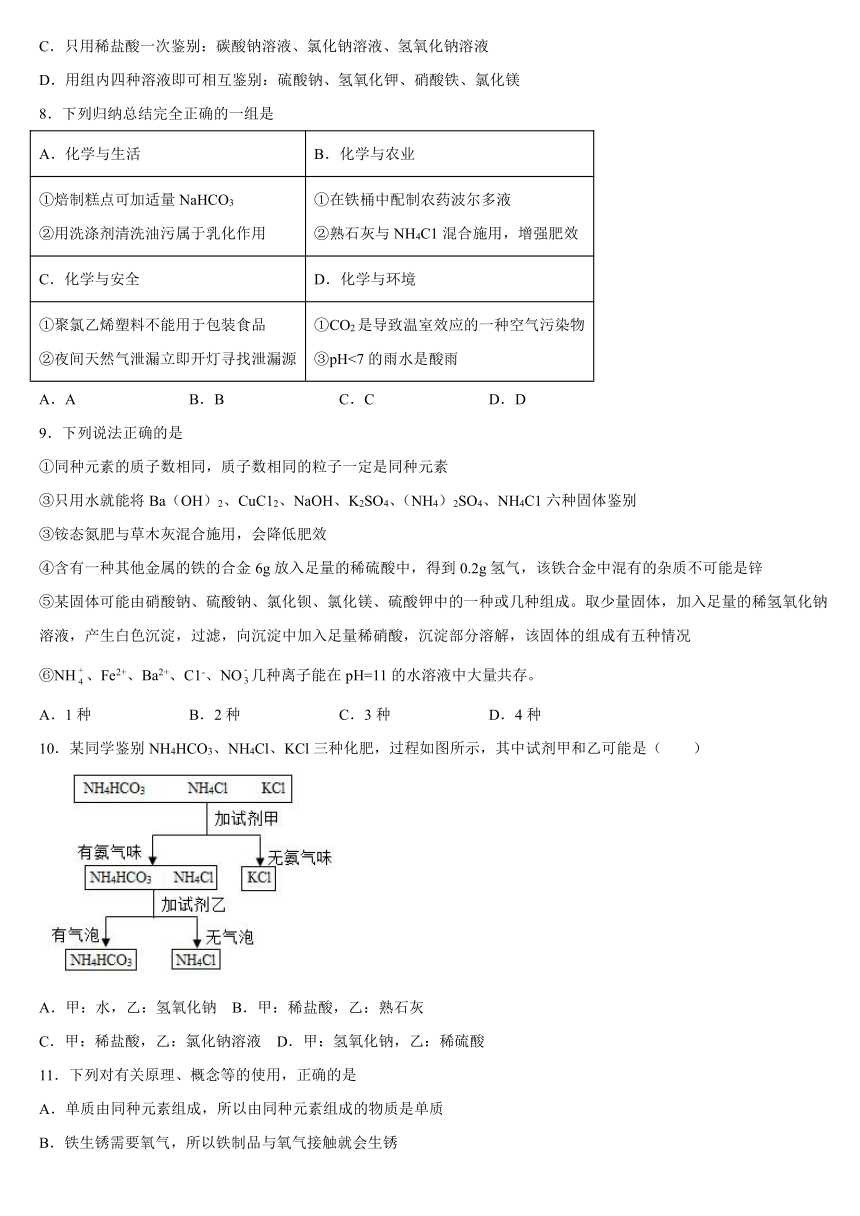 C．只用稀盐酸一次鉴别：碳酸钠溶液、氯化钠溶液、氢氧化钠溶液

D．用组内四种溶液即可相互鉴别：硫酸钠、氢氧化钾、硝酸铁、氯化镁

8．下列归纳总结完全正确的一组是

| A．化学与生活 | B．化学与农业 |
|---|---|
| ①焙制糕点可加适量 $NaHCO_3$ ②用洗涤剂清洗油污属于乳化作用 | ①在铁桶中配制农药波尔多液 ②熟石灰与 $NH_4C1$ 混合施用，增强肥效 |
| C．化学与安全 | D．化学与环境 |
| ①聚氯乙烯塑料不能用于包装食品 ②夜间天然气泄漏立即开灯寻找泄漏源 | ①$CO_2$ 是导致温室效应的一种空气污染物 ③pH<7 的雨水是酸雨 |

A．A　　B．B　　C．C　　D．D

9．下列说法正确的是

①同种元素的质子数相同，质子数相同的粒子一定是同种元素

③只用水就能将 $Ba（OH）_2$、$CuC1_2$、NaOH、$K_2SO_4$、$（NH_4）_2SO_4$、$NH_4C1$ 六种固体鉴别

③铵态氮肥与草木灰混合施用，会降低肥效

④含有一种其他金属的铁的合金 6g 放入足量的稀硫酸中，得到 0.2g 氢气，该铁合金中混有的杂质不可能是锌

⑤某固体可能由硝酸钠、硫酸钠、氯化钡、氯化镁、硫酸钾中的一种或几种组成。取少量固体，加入足量的稀氢氧化钠溶液，产生白色沉淀，过滤，向沉淀中加入足量稀硝酸，沉淀部分溶解，该固体的组成有五种情况

⑥$NH_4^+$、$Fe^{2+}$、$Ba^{2+}$、$C1^-$、$NO_3^-$几种离子能在 pH=11 的水溶液中大量共存。

A．1 种　　B．2 种　　C．3 种　　D．4 种

10．某同学鉴别 $NH_4HCO_3$、$NH_4Cl$、KCl 三种化肥，过程如图所示，其中试剂甲和乙可能是（　　）

$NH_4HCO_3$　$NH_4Cl$　KCl

加试剂甲

有氨气味

无氨气味

$NH_4HCO_3$　$NH_4Cl$

KCl

加试剂乙

有气泡

无气泡

$NH_4HCO_3$

$NH_4Cl$

A．甲：水，乙：氢氧化钠　B．甲：稀盐酸，乙：熟石灰

C．甲：稀盐酸，乙：氯化钠溶液　D．甲：氢氧化钠，乙：稀硫酸

11．下列对有关原理、概念等的使用，正确的是

A．单质由同种元素组成，所以由同种元素组成的物质是单质

B．铁生锈需要氧气，所以铁制品与氧气接触就会生锈